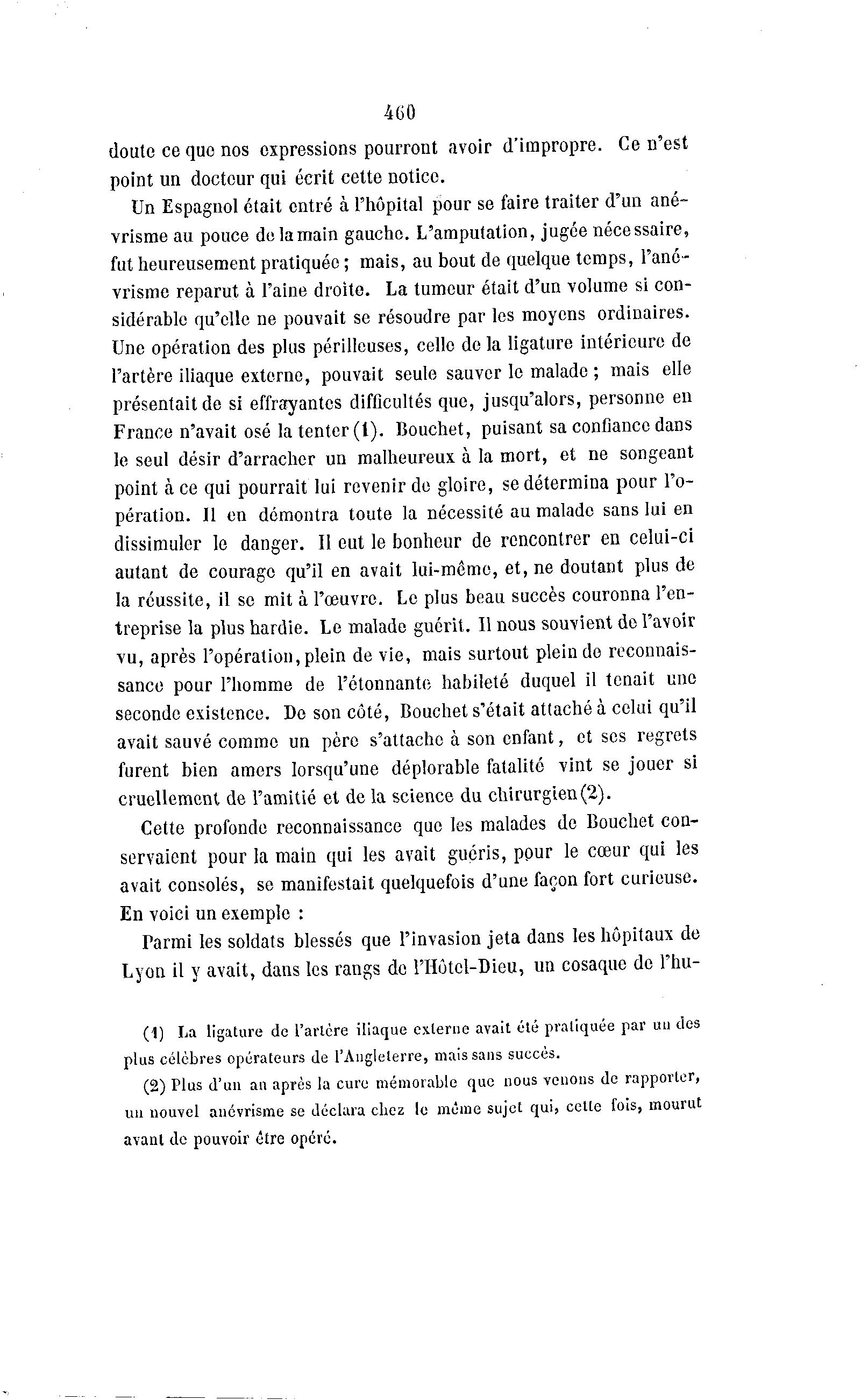 460

doute ce que nos expressions pourront avoir d'impropre. Ce n'est point un docteur qui écrit cette notice.

Un Espagnol était entré à l'hôpital pour se faire traiter d'un anévrisme au pouce de la main gauche. L'amputation, jugée nécessaire, fut heureusement pratiquée ; mais, au bout de quelque temps, l'anévrisme reparut à l'aine droite. La tumeur était d'un volume si considérable qu'elle ne pouvait se résoudre par les moyens ordinaires. Une opération des plus périlleuses, celle de la ligature intérieure de l'artère iliaque externe, pouvait seule sauver le malade ; mais elle présentait de si effrayantes difficultés que, jusqu'alors, personne en France n'avait osé la tenter (1). Bouchet, puisant sa confiance dans le seul désir d'arracher un malheureux à la mort, et ne songeant point à ce qui pourrait lui revenir de gloire, se détermina pour l'opération. Il en démontra toute la nécessité au malade sans lui en dissimuler le danger. Il eut le bonheur de rencontrer en celui-ci autant de courage qu'il en avait lui-même, et, ne doutant plus de la réussite, il se mit à l'œuvre. Le plus beau succès couronna l'entreprise la plus hardie. Le malade guérit. Il nous souvient de l'avoir vu, après l'opération, plein de vie, mais surtout plein de reconnaissance pour l'homme de l'étonnante habileté duquel il tenait une seconde existence. De son côté, Bouchet s'était attaché à celui qu'il avait sauvé comme un père s'attache à son enfant, et ses regrets furent bien amers lorsqu'une déplorable fatalité vint se jouer si cruellement de l'amitié et de la science du chirurgien (2).

Cette profonde reconnaissance que les malades de Bouchet conservaient pour la main qui les avait guéris, pour le cœur qui les avait consolés, se manifestait quelquefois d'une façon fort curieuse. En voici un exemple :

Parmi les soldats blessés que l'invasion jeta dans les hôpitaux de Lyon il y avait, dans les rangs de l'Hôtel-Dieu, un cosaque de l'hu-

(1) La ligature de l'artère iliaque externe avait été pratiquée par un des plus célèbres opérateurs de l'Angleterre, mais sans succès.

(2) Plus d'un an après la cure mémorable que nous venons de rapporter, un nouvel anévrisme se déclara chez le même sujet qui, cette fois, mourut avant de pouvoir être opéré.